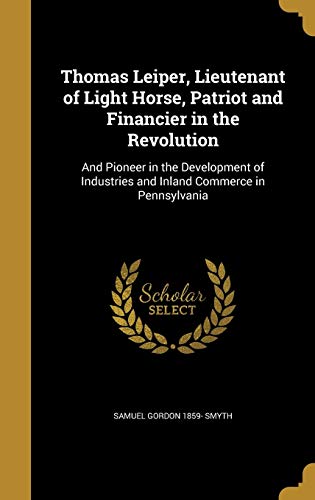 Thomas Leiper, Lieutenant of Light Horse, Patriot and Financier in the Revolution

And Pioneer in the Development of Industries and Inland Commerce in Pennsylvania

Scholar SELECT

SAMUEL GORDON 1859- SMYTH